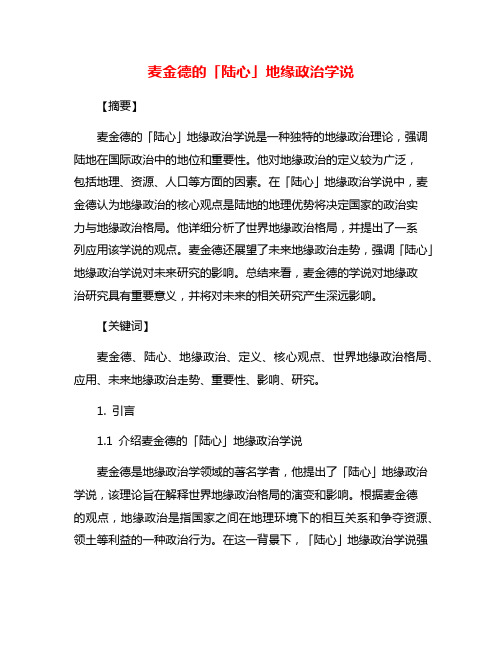 麦金德的「陆心」地缘政治学说

【摘要】

麦金德的「陆心」地缘政治学说是一种独特的地缘政治理论，强调陆地在国际政治中的地位和重要性。他对地缘政治的定义较为广泛，包括地理、资源、人口等方面的因素。在「陆心」地缘政治学说中，麦金德认为地缘政治的核心观点是陆地的地理优势将决定国家的政治实力与地缘政治格局。他详细分析了世界地缘政治格局，并提出了一系列应用该学说的观点。麦金德还展望了未来地缘政治走势，强调「陆心」地缘政治学说对未来研究的影响。总结来看，麦金德的学说对地缘政治研究具有重要意义，并将对未来的相关研究产生深远影响。

【关键词】

麦金德、陆心、地缘政治、定义、核心观点、世界地缘政治格局、应用、未来地缘政治走势、重要性、影响、研究。

1. 引言

1.1 介绍麦金德的「陆心」地缘政治学说

麦金德是地缘政治学领域的著名学者，他提出了「陆心」地缘政治学说，该理论旨在解释世界地缘政治格局的演变和影响。根据麦金德的观点，地缘政治是指国家之间在地理环境下的相互关系和争夺资源、领土等利益的一种政治行为。在这一背景下，「陆心」地缘政治学说强